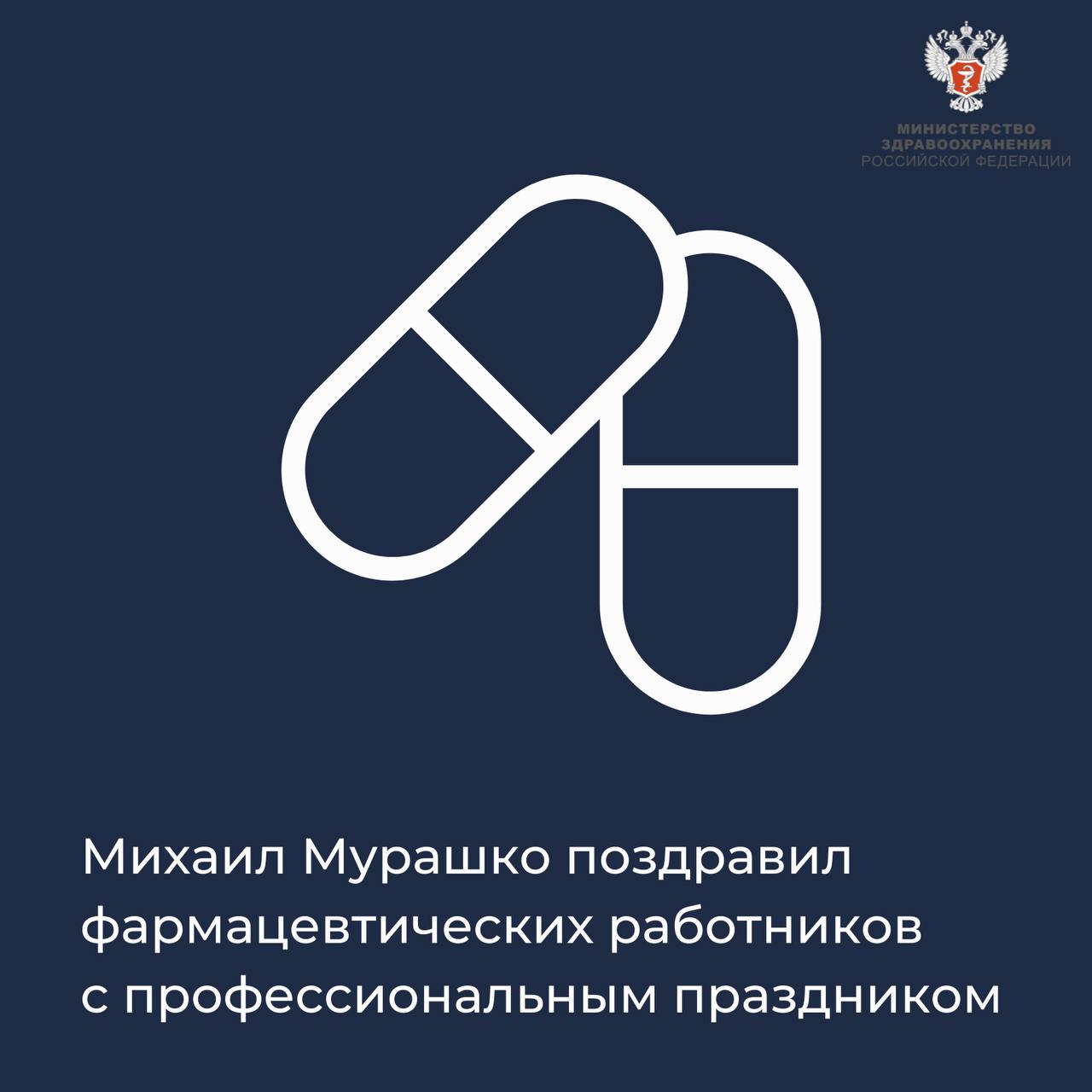 МИНИСТЕРСТВО
ЗДРАВООХРАНЕНИЯ
РОССИЙСКОЙ ФЕДЕРАЦИИ

Михаил Мурашко поздравил фармацевтических работников с профессиональным праздником